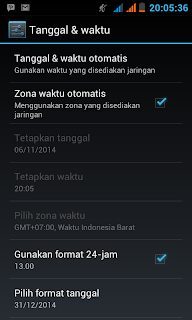 20:05:36

Tanggal & waktu

Tanggal & waktu otomatis
Gunakan waktu yang disediakan jaringan

Zona waktu otomatis
Menggunakan zona yang disediakan jaringan

Tetapkan tanggal
06/11/2014

Tetapkan waktu
20:05

Pilih zona waktu
GMT+07:00, Waktu Indonesia Barat

Gunakan format 24-jam
13.00

Pilih format tanggal
31/12/2014